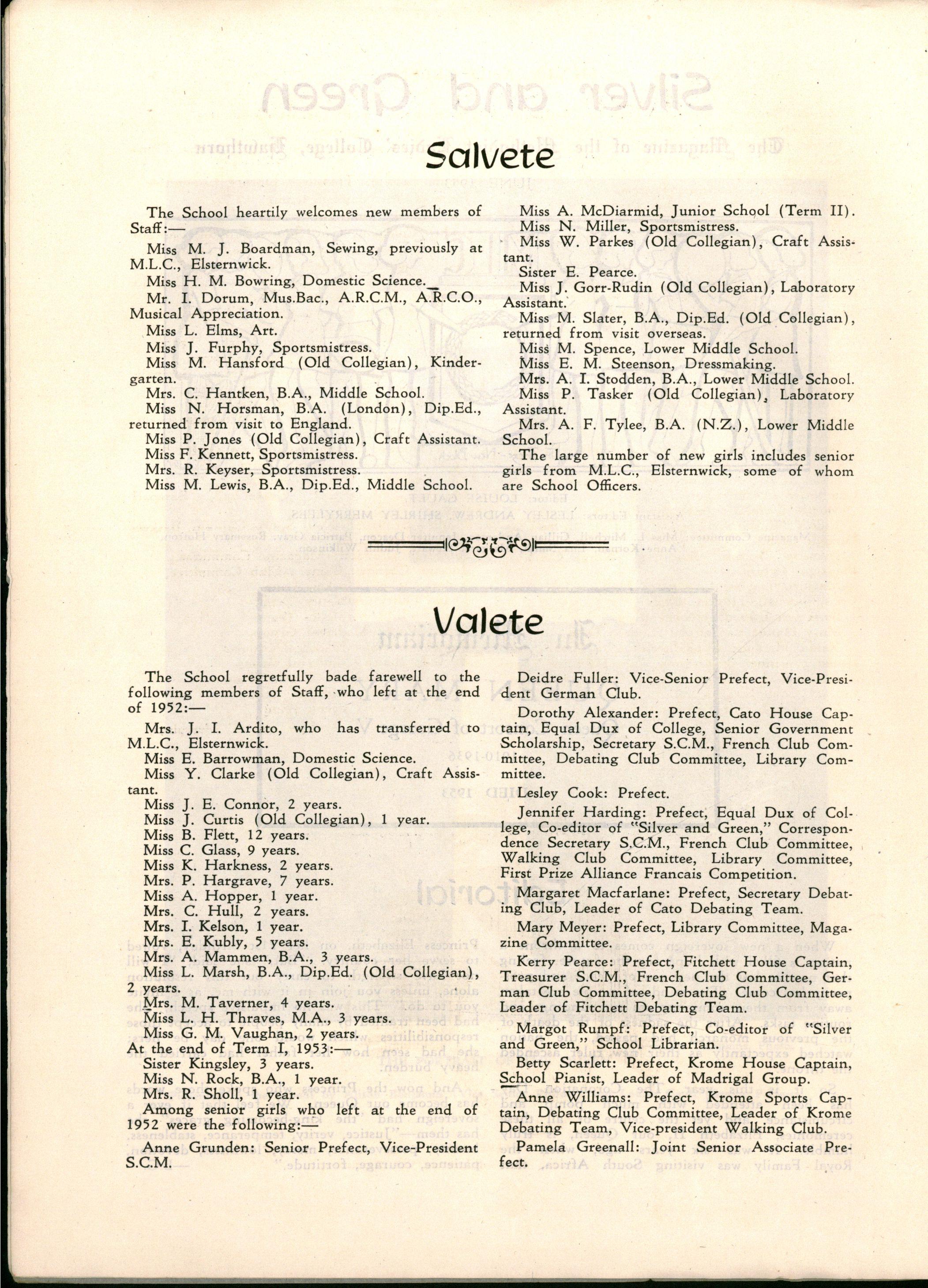 Salvete

The School heartily welcomes new members of Staff:—

Miss M. J. Boardman, Sewing, previously at M.L.C., Elsternwick.

Miss H. M. Bowring, Domestic Science.

Mr. I. Dorum, Mus.Bac., A.R.C.M., A.R.C.O., Musical Appreciation.

Miss L. Elms, Art.

Miss J. Furphy, Sportsmistress.

Miss M. Hansford (Old Collegian), Kindergarten.

Mrs. C. Hantken, B.A., Middle School.

Miss N. Horsman, B.A. (London), Dip.Ed., returned from visit to England.

Miss P. Jones (Old Collegian), Craft Assistant.

Miss F. Kennett, Sportsmistress.

Mrs. R. Keyser, Sportsmistress.

Miss M. Lewis, B.A., Dip.Ed., Middle School.

Miss A. McDiarmid, Junior School (Term II).

Miss N. Miller, Sportsmistress.

Miss W. Parkes (Old Collegian), Craft Assistant.

Sister E. Pearce.

Miss J. Gorr-Rudin (Old Collegian), Laboratory Assistant.

Miss M. Slater, B.A., Dip.Ed. (Old Collegian), returned from visit overseas.

Miss M. Spence, Lower Middle School.

Miss E. M. Steenson, Dressmaking.

Mrs. A. I. Stodden, B.A., Lower Middle School.

Miss P. Tasker (Old Collegian), Laboratory Assistant.

Mrs. A. F. Tylee, B.A. (N.Z.), Lower Middle School.

The large number of new girls includes senior girls from M.L.C., Elsternwick, some of whom are School Officers.

Valete

The School regretfully bade farewell to the following members of Staff, who left at the end of 1952:—

Mrs. J. I. Ardito, who has transferred to M.L.C., Elsternwick.

Miss E. Barrowman, Domestic Science.

Miss Y. Clarke (Old Collegian), Craft Assistant.

Miss J. E. Connor, 2 years.
Miss J. Curtis (Old Collegian), 1 year.
Miss B. Flett, 12 years.
Miss C. Glass, 9 years.
Miss K. Harkness, 2 years.
Mrs. P. Hargrave, 7 years.
Miss A. Hopper, 1 year.
Mrs. C. Hull, 2 years.
Mrs. I. Kelson, 1 year.
Mrs. E. Kubly, 5 years.
Mrs. A. Mammen, B.A., 3 years.
Miss L. Marsh, B.A., Dip.Ed. (Old Collegian), 2 years.
Mrs. M. Taverner, 4 years.
Miss L. H. Thraves, M.A., 3 years.
Miss G. M. Vaughan, 2 years.

At the end of Term I, 1953:—
Sister Kingsley, 3 years.
Miss N. Rock, B.A., 1 year.
Mrs. R. Sholl, 1 year.

Among senior girls who left at the end of 1952 were the following:—

Anne Grunden: Senior Prefect, Vice-President S.C.M.

Deidre Fuller: Vice-Senior Prefect, Vice-President German Club.

Dorothy Alexander: Prefect, Cato House Captain, Equal Dux of College, Senior Government Scholarship, Secretary S.C.M., French Club Committee, Debating Club Committee, Library Committee.

Lesley Cook: Prefect.

Jennifer Harding: Prefect, Equal Dux of College, Co-editor of "Silver and Green," Correspondence Secretary S.C.M., French Club Committee, Walking Club Committee, Library Committee, First Prize Alliance Francais Competition.

Margaret Macfarlane: Prefect, Secretary Debating Club, Leader of Cato Debating Team.

Mary Meyer: Prefect, Library Committee, Magazine Committee.

Kerry Pearce: Prefect, Fitchett House Captain, Treasurer S.C.M., French Club Committee, German Club Committee, Debating Club Committee, Leader of Fitchett Debating Team.

Margot Rumpf: Prefect, Co-editor of "Silver and Green," School Librarian.

Betty Scarlett: Prefect, Krome House Captain, School Pianist, Leader of Madrigal Group.

Anne Williams: Prefect, Krome Sports Captain, Debating Club Committee, Leader of Krome Debating Team, Vice-president Walking Club.

Pamela Greenall: Joint Senior Associate Prefect.